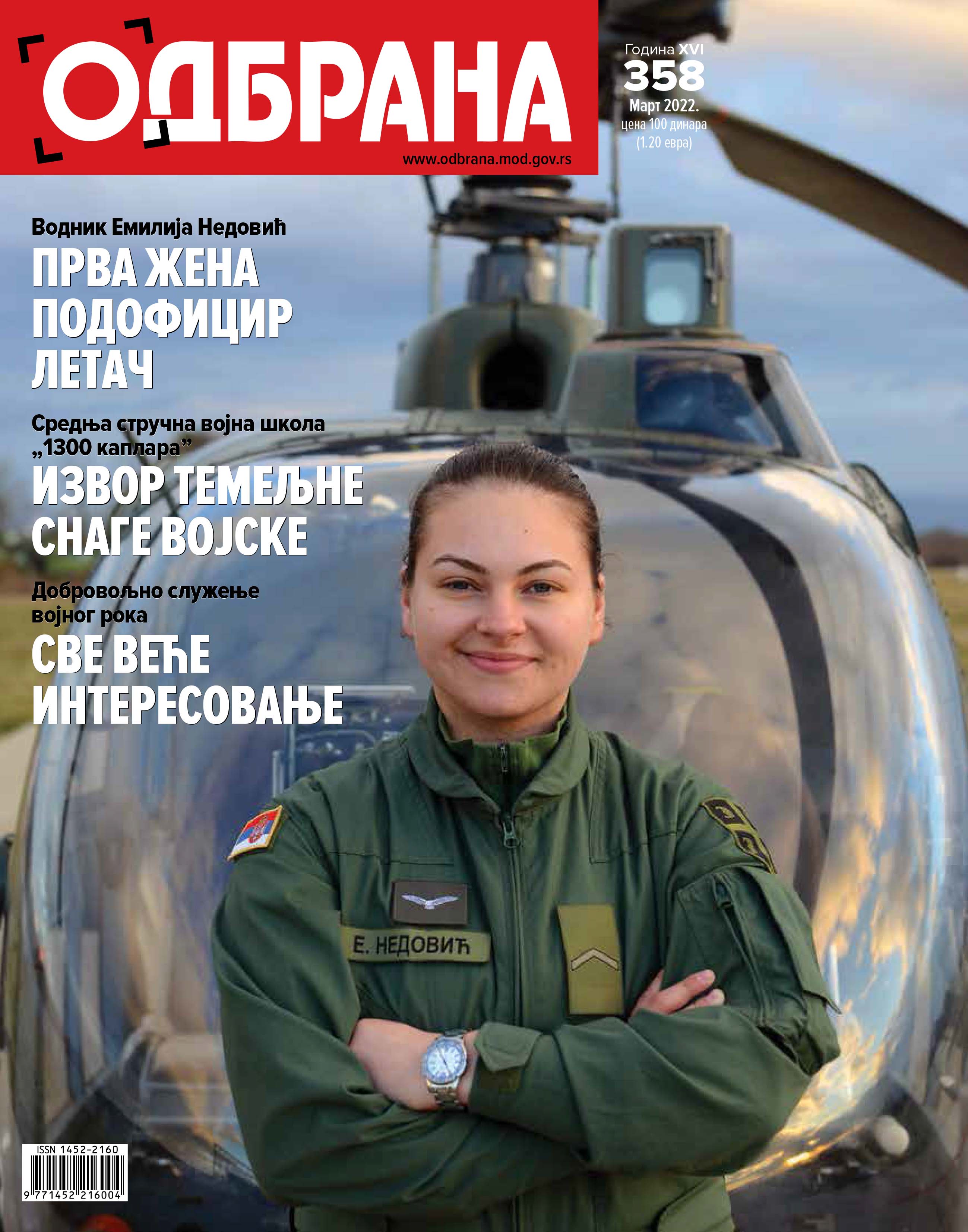 ОДБРАНА

www.odbrana.mod.gov.rs

Година XVI
358
Март 2022.
цена 100 динара
(1.20 евра)

Водник Емилија Недовић
ПРВА ЖЕНА ПОДОФИЦИР ЛЕТАЧ

Средња стручна војна школа „1300 каплара”
ИЗВОР ТЕМЕЉНЕ СНАГЕ ВОЈСКЕ

Добровољно служење војног рока
СВЕ ВЕЋЕ ИНТЕРЕСОВАЊЕ

Е. НЕДОВИЋ

ISSN 1452-2160
9 771452 216004